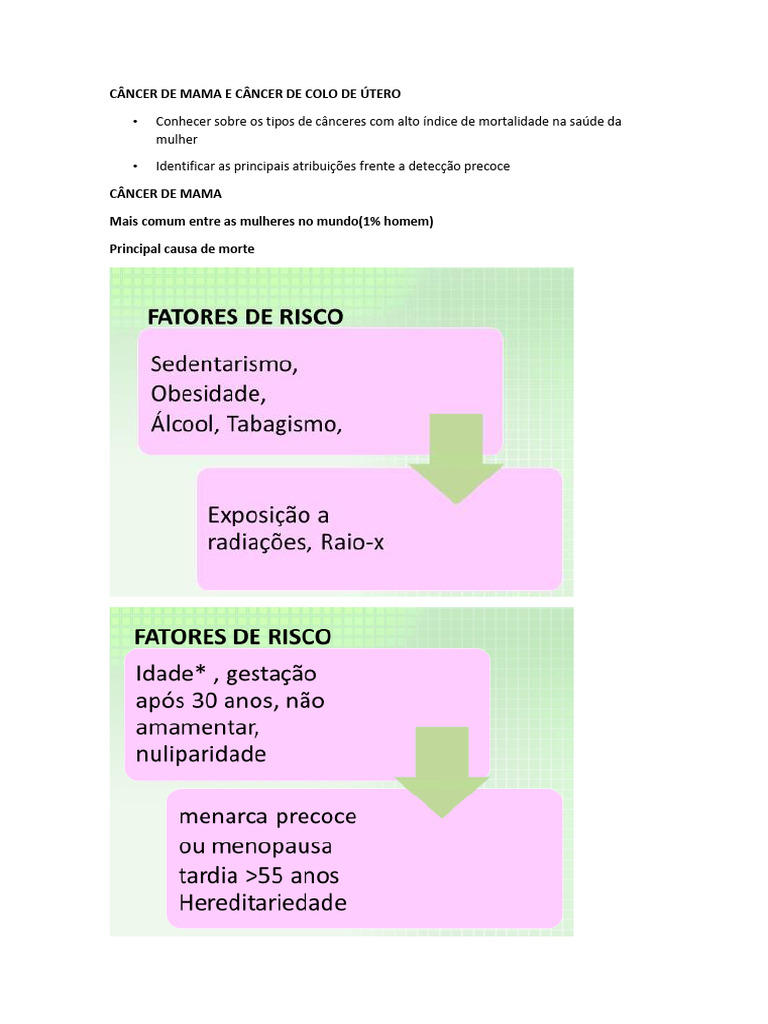 CÂNCER DE MAMA E CÂNCER DE COLO DE ÚTERO

• Conhecer sobre os tipos de cânceres com alto índice de mortalidade na saúde da mulher

• Identificar as principais atribuições frente a detecção precoce

CÂNCER DE MAMA

Mais comum entre as mulheres no mundo(1% homem)

Principal causa de morte

FATORES DE RISCO

Sedentarismo, Obesidade, Álcool, Tabagismo,

Exposição a radiações, Raio-x

FATORES DE RISCO

Idade* , gestação após 30 anos, não amamentar, nuliparidade

menarca precoce ou menopausa tardia >55 anos Hereditariedade